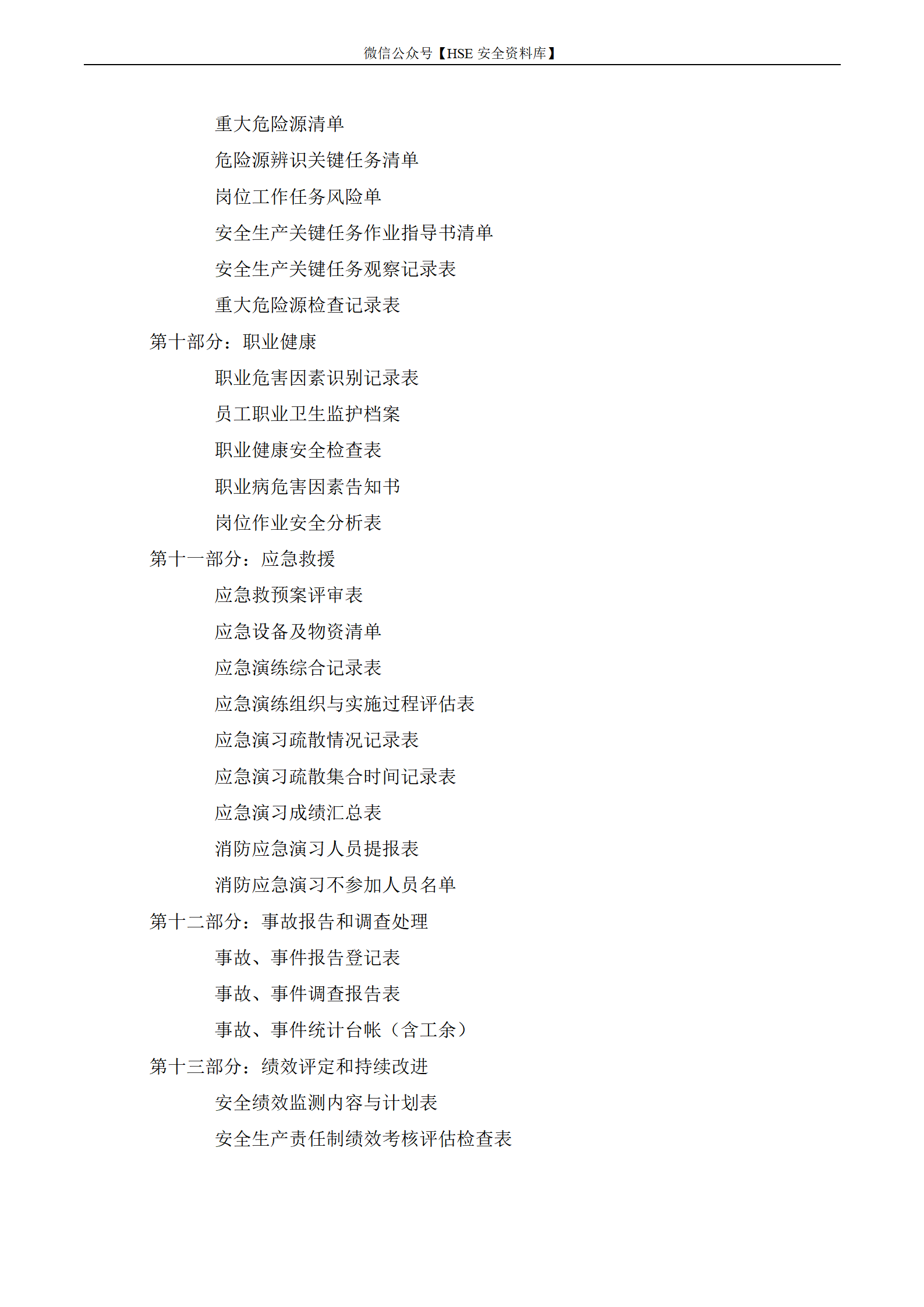 微信公众号【HSE 安全资料库】

重大危险源清单

危险源辨识关键任务清单

岗位工作任务风险单

安全生产关键任务作业指导书清单

安全生产关键任务观察记录表

重大危险源检查记录表

第十部分：职业健康

职业危害因素识别记录表

员工职业卫生监护档案

职业健康安全检查表

职业病危害因素告知书

岗位作业安全分析表

第十一部分：应急救援

应急救预案评审表

应急设备及物资清单

应急演练综合记录表

应急演练组织与实施过程评估表

应急演习疏散情况记录表

应急演习疏散集合时间记录表

应急演习成绩汇总表

消防应急演习人员提报表

消防应急演习不参加人员名单

第十二部分：事故报告和调查处理

事故、事件报告登记表

事故、事件调查报告表

事故、事件统计台帐（含工余）

第十三部分：绩效评定和持续改进

安全绩效监测内容与计划表

安全生产责任制绩效考核评估检查表